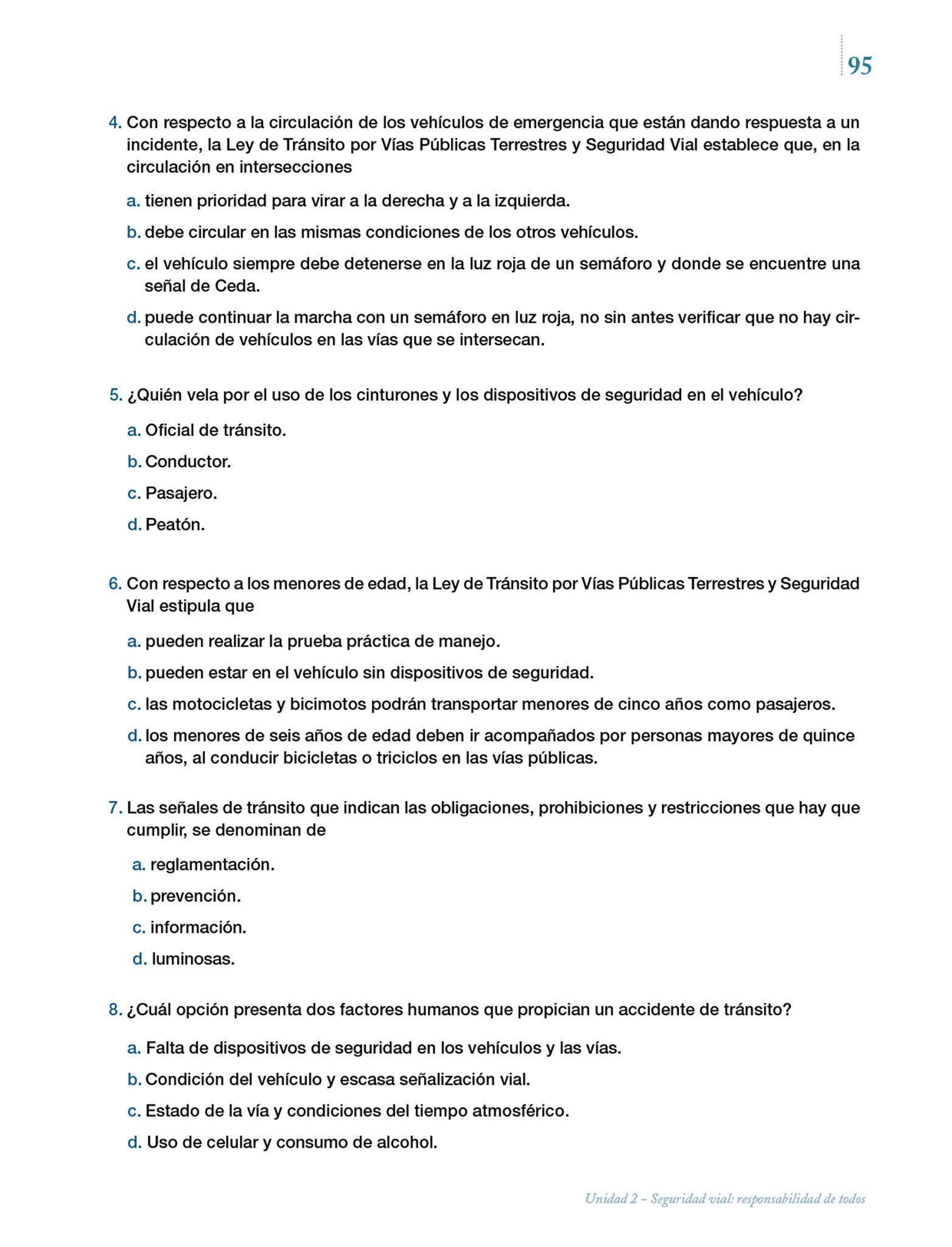 95

4. Con respecto a la circulación de los vehículos de emergencia que están dando respuesta a un incidente, la Ley de Tránsito por Vías Públicas Terrestres y Seguridad Vial establece que, en la circulación en intersecciones

a. tienen prioridad para virar a la derecha y a la izquierda.

b. debe circular en las mismas condiciones de los otros vehículos.

c. el vehículo siempre debe detenerse en la luz roja de un semáforo y donde se encuentre una señal de Ceda.

d. puede continuar la marcha con un semáforo en luz roja, no sin antes verificar que no hay circulación de vehículos en las vías que se intersecan.

5. ¿Quién vela por el uso de los cinturones y los dispositivos de seguridad en el vehículo?

a. Oficial de tránsito.

b. Conductor.

c. Pasajero.

d. Peatón.

6. Con respecto a los menores de edad, la Ley de Tránsito por Vías Públicas Terrestres y Seguridad Vial estipula que

a. pueden realizar la prueba práctica de manejo.

b. pueden estar en el vehículo sin dispositivos de seguridad.

c. las motocicletas y bicimotos podrán transportar menores de cinco años como pasajeros.

d. los menores de seis años de edad deben ir acompañados por personas mayores de quince años, al conducir bicicletas o triciclos en las vías públicas.

7. Las señales de tránsito que indican las obligaciones, prohibiciones y restricciones que hay que cumplir, se denominan de

a. reglamentación.

b. prevención.

c. información.

d. luminosas.

8. ¿Cuál opción presenta dos factores humanos que propician un accidente de tránsito?

a. Falta de dispositivos de seguridad en los vehículos y las vías.

b. Condición del vehículo y escasa señalización vial.

c. Estado de la vía y condiciones del tiempo atmosférico.

d. Uso de celular y consumo de alcohol.

Unidad 2 – Seguridad vial: responsabilidad de todos